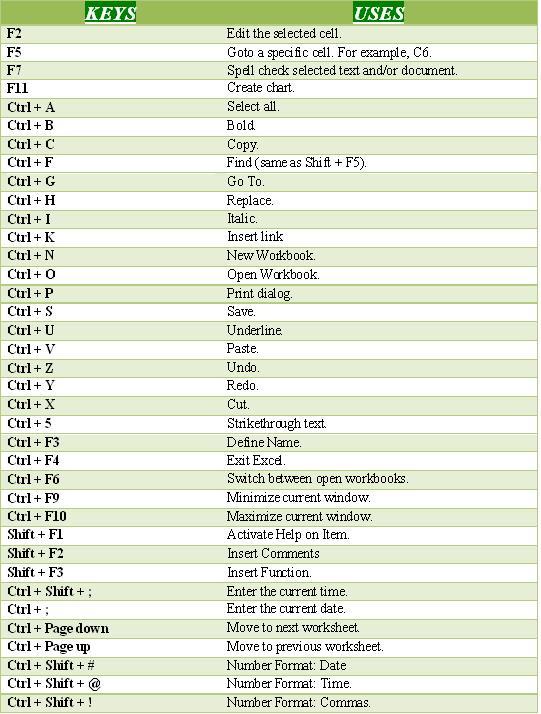 | KEYS | USES |
|---|---|
| F2 | Edit the selected cell. |
| F5 | Goto a specific cell. For example, C6. |
| F7 | Spell check selected text and/or document. |
| F11 | Create chart. |
| Ctrl + A | Select all. |
| Ctrl + B | Bold. |
| Ctrl + C | Copy. |
| Ctrl + F | Find (same as Shift + F5). |
| Ctrl + G | Go To. |
| Ctrl + H | Replace. |
| Ctrl + I | Italic. |
| Ctrl + K | Insert link |
| Ctrl + N | New Workbook. |
| Ctrl + O | Open Workbook. |
| Ctrl + P | Print dialog. |
| Ctrl + S | Save. |
| Ctrl + U | Underline. |
| Ctrl + V | Paste. |
| Ctrl + Z | Undo. |
| Ctrl + Y | Redo. |
| Ctrl + X | Cut. |
| Ctrl + 5 | Strikethrough text. |
| Ctrl + F3 | Define Name. |
| Ctrl + F4 | Exit Excel. |
| Ctrl + F6 | Switch between open workbooks. |
| Ctrl + F9 | Minimize current window. |
| Ctrl + F10 | Maximize current window. |
| Shift + F1 | Activate Help on Item. |
| Shift + F2 | Insert Comments |
| Shift + F3 | Insert Function. |
| Ctrl + Shift + ; | Enter the current time. |
| Ctrl + ; | Enter the current date. |
| Ctrl + Page down | Move to next worksheet. |
| Ctrl + Page up | Move to previous worksheet. |
| Ctrl + Shift + # | Number Format: Date |
| Ctrl + Shift + @ | Number Format: Time. |
| Ctrl + Shift + ! | Number Format: Commas. |